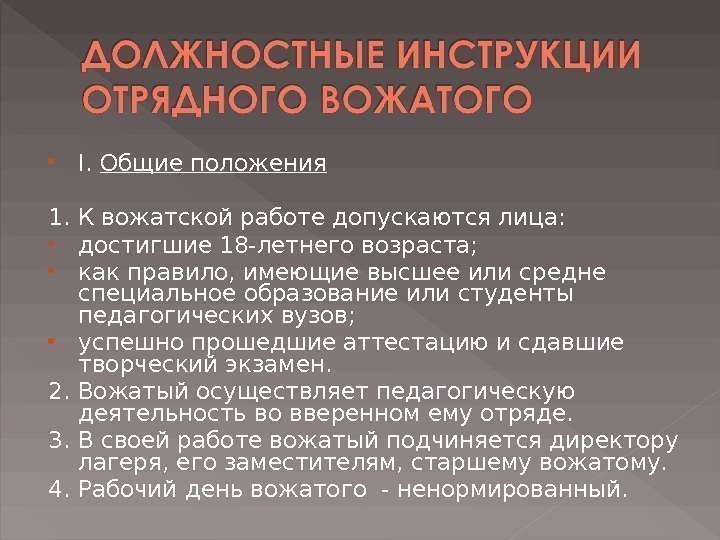 ДОЛЖНОСТНЫЕ ИНСТРУКЦИИ ОТРЯДНОГО ВОЖАТОГО

• I. Общие положения

1. К вожатской работе допускаются лица:
• достигшие 18-летнего возраста;
• как правило, имеющие высшее или средне специальное образование или студенты педагогических вузов;
• успешно прошедшие аттестацию и сдавшие творческий экзамен.
2. Вожатый осуществляет педагогическую деятельность во вверенном ему отряде.
3. В своей работе вожатый подчиняется директору лагеря, его заместителям, старшему вожатому.
4. Рабочий день вожатого - ненормированный.